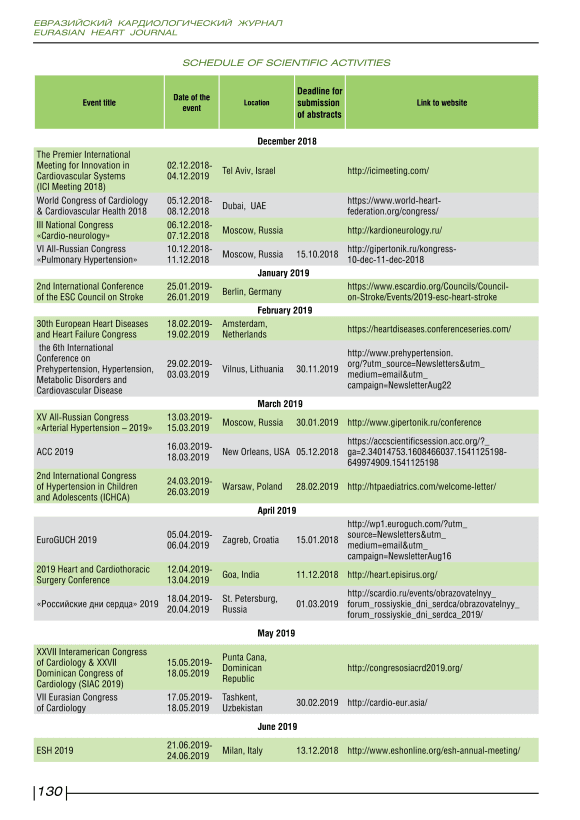 ЕВРАЗИЙСКИЙ КАРДИОЛОГИЧЕСКИЙ ЖУРНАЛ
EURASIAN HEART JOURNAL

SCHEDULE OF SCIENTIFIC ACTIVITIES

| Event title | Date of the event | Location | Deadline for submission of abstracts | Link to website |
|---|---|---|---|---|
| December 2018 | | | | |
| The Premier International Meeting for Innovation in Cardiovascular Systems (ICI Meeting 2018) | 02.12.2018-04.12.2019 | Tel Aviv, Israel | | http://icimeeting.com/ |
| World Congress of Cardiology & Cardiovascular Health 2018 | 05.12.2018-08.12.2018 | Dubai, UAE | | https://www.world-heart-federation.org/congress/ |
| III National Congress «Cardio-neurology» | 06.12.2018-07.12.2018 | Moscow, Russia | | http://kardioneurology.ru/ |
| VI All-Russian Congress «Pulmonary Hypertension» | 10.12.2018-11.12.2018 | Moscow, Russia | 15.10.2018 | http://gipertonik.ru/kongress-10-dec-11-dec-2018 |
| January 2019 | | | | |
| 2nd International Conference of the ESC Council on Stroke | 25.01.2019-26.01.2019 | Berlin, Germany | | https://www.escardio.org/Councils/Council-on-Stroke/Events/2019-esc-heart-stroke |
| February 2019 | | | | |
| 30th European Heart Diseases and Heart Failure Congress | 18.02.2019-19.02.2019 | Amsterdam, Netherlands | | https://heartdiseases.conferenceseries.com/ |
| the 6th International Conference on Prehypertension, Hypertension, Metabolic Disorders and Cardiovascular Disease | 29.02.2019-03.03.2019 | Vilnus, Lithuania | 30.11.2019 | http://www.prehypertension.org/?utm_source=Newsletters&utm_medium=email&utm_campaign=NewsletterAug22 |
| March 2019 | | | | |
| XV All-Russian Congress «Arterial Hypertension – 2019» | 13.03.2019-15.03.2019 | Moscow, Russia | 30.01.2019 | http://www.gipertonik.ru/conference |
| ACC 2019 | 16.03.2019-18.03.2019 | New Orleans, USA | 05.12.2018 | https://accscientificsession.acc.org/?_ga=2.34014753.1608466037.1541125198-649974909.1541125198 |
| 2nd International Congress of Hypertension in Children and Adolescents (ICHCA) | 24.03.2019-26.03.2019 | Warsaw, Poland | 28.02.2019 | http://htpaediatrics.com/welcome-letter/ |
| April 2019 | | | | |
| EuroGUCH 2019 | 05.04.2019-06.04.2019 | Zagreb, Croatia | 15.01.2018 | http://wp1.euroguch.com/?utm_source=Newsletters&utm_medium=email&utm_campaign=NewsletterAug16 |
| 2019 Heart and Cardiothoracic Surgery Conference | 12.04.2019-13.04.2019 | Goa, India | 11.12.2018 | http://heart.episirus.org/ |
| «Российские дни сердца» 2019 | 18.04.2019-20.04.2019 | St. Petersburg, Russia | 01.03.2019 | http://scardio.ru/events/obrazovatelnyy_forum_rossiyskie_dni_serdca/obrazovatelnyy_forum_rossiyskie_dni_serdca_2019/ |
| May 2019 | | | | |
| XXVII Interamerican Congress of Cardiology & XXVII Dominican Congress of Cardiology (SIAC 2019) | 15.05.2019-18.05.2019 | Punta Cana, Dominican Republic | | http://congresosiacrd2019.org/ |
| VII Eurasian Congress of Cardiology | 17.05.2019-18.05.2019 | Tashkent, Uzbekistan | 30.02.2019 | http://cardio-eur.asia/ |
| June 2019 | | | | |
| ESH 2019 | 21.06.2019-24.06.2019 | Milan, Italy | 13.12.2018 | http://www.eshonline.org/esh-annual-meeting/ |

130